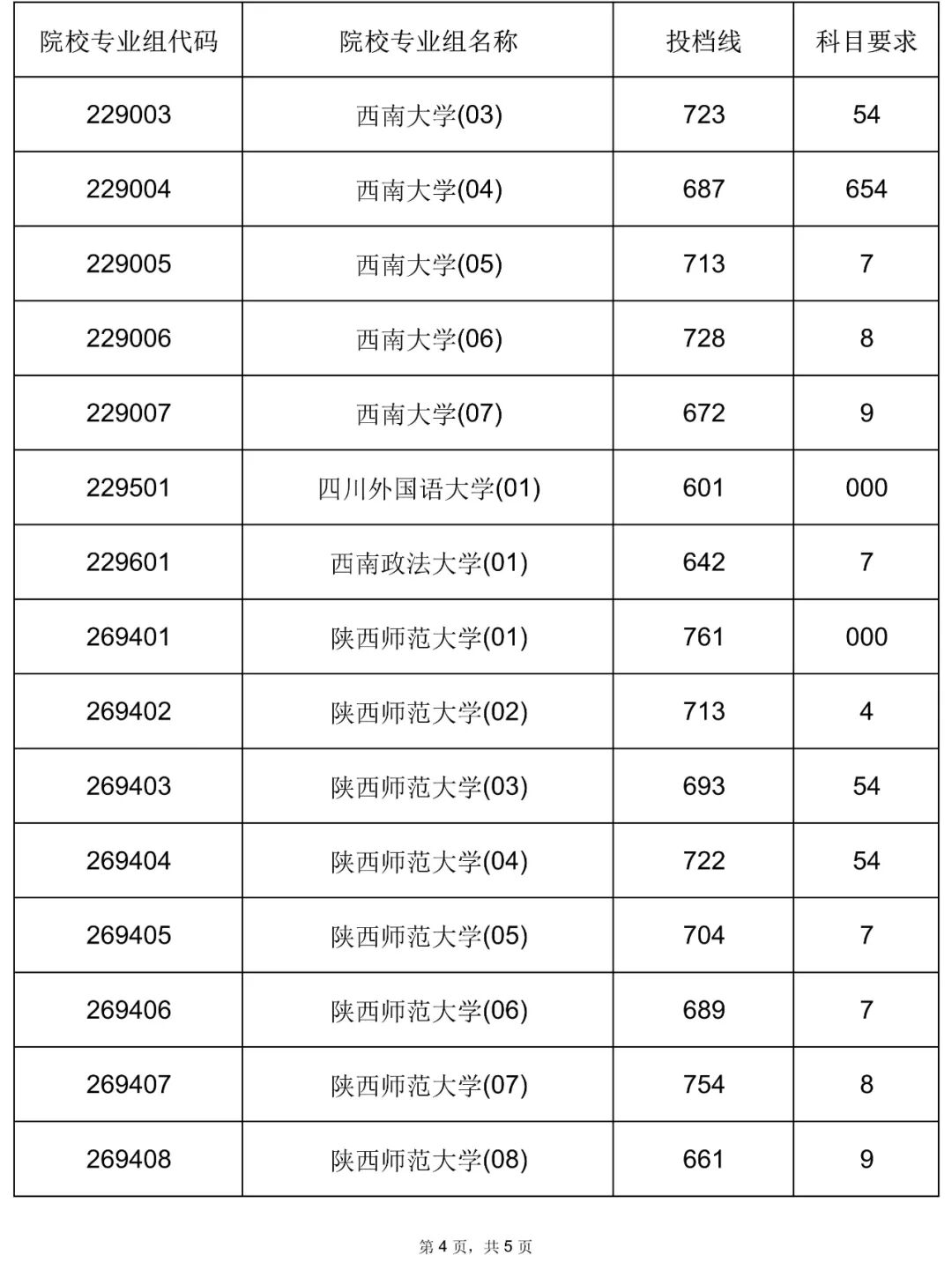 | 院校专业组代码 | 院校专业组名称 | 投档线 | 科目要求 |
|---|---|---|---|
| 229003 | 西南大学(03) | 723 | 54 |
| 229004 | 西南大学(04) | 687 | 654 |
| 229005 | 西南大学(05) | 713 | 7 |
| 229006 | 西南大学(06) | 728 | 8 |
| 229007 | 西南大学(07) | 672 | 9 |
| 229501 | 四川外国语大学(01) | 601 | 000 |
| 229601 | 西南政法大学(01) | 642 | 7 |
| 269401 | 陕西师范大学(01) | 761 | 000 |
| 269402 | 陕西师范大学(02) | 713 | 4 |
| 269403 | 陕西师范大学(03) | 693 | 54 |
| 269404 | 陕西师范大学(04) | 722 | 54 |
| 269405 | 陕西师范大学(05) | 704 | 7 |
| 269406 | 陕西师范大学(06) | 689 | 7 |
| 269407 | 陕西师范大学(07) | 754 | 8 |
| 269408 | 陕西师范大学(08) | 661 | 9 |

第 4 页，共 5 页